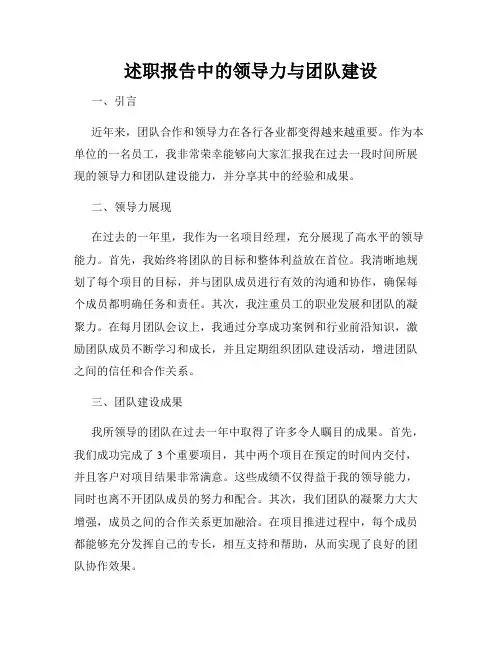 述职报告中的领导力与团队建设

一、引言

近年来，团队合作和领导力在各行各业都变得越来越重要。作为本单位的一名员工，我非常荣幸能够向大家汇报我在过去一段时间所展现的领导力和团队建设能力，并分享其中的经验和成果。

二、领导力展现

在过去的一年里，我作为一名项目经理，充分展现了高水平的领导能力。首先，我始终将团队的目标和整体利益放在首位。我清晰地规划了每个项目的目标，并与团队成员进行有效的沟通和协作，确保每个成员都明确任务和责任。其次，我注重员工的职业发展和团队的凝聚力。在每月团队会议上，我通过分享成功案例和行业前沿知识，激励团队成员不断学习和成长，并且定期组织团队建设活动，增进团队之间的信任和合作关系。

三、团队建设成果

我所领导的团队在过去一年中取得了许多令人瞩目的成果。首先，我们成功完成了 3 个重要项目，其中两个项目在预定的时间内交付，并且客户对项目结果非常满意。这些成绩不仅得益于我的领导能力，同时也离不开团队成员的努力和配合。其次，我们团队的凝聚力大大增强，成员之间的合作关系更加融洽。在项目推进过程中，每个成员都能够充分发挥自己的专长，相互支持和帮助，从而实现了良好的团队协作效果。